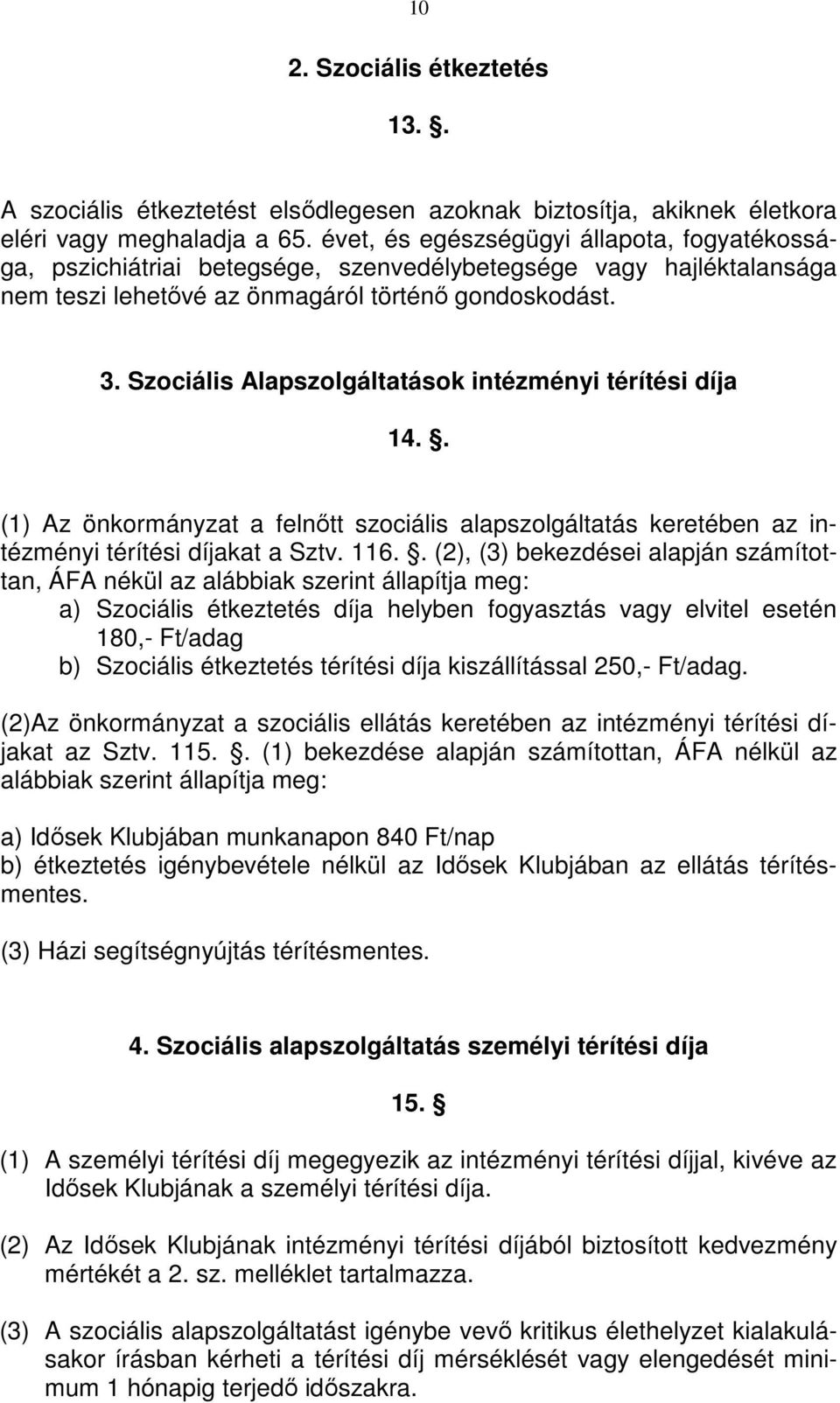 10

2. Szociális étkeztetés

13. .

A szociális étkeztetést elsődlegesen azoknak biztosítja, akiknek életkora eléri vagy meghaladja a 65. évet, és egészségügyi állapota, fogyatékossága, pszichiátriai betegsége, szenvedélybetegsége vagy hajléktalansága nem teszi lehetővé az önmagáról történő gondoskodást.

3. Szociális Alapszolgáltatások intézményi térítési díja

14. .

(1) Az önkormányzat a felnőtt szociális alapszolgáltatás keretében az intézményi térítési díjakat a Sztv. 116. . (2), (3) bekezdései alapján számítottan, ÁFA nékül az alábbiak szerint állapítja meg:
a) Szociális étkeztetés díja helyben fogyasztás vagy elvitel esetén 180,- Ft/adag
b) Szociális étkeztetés térítési díja kiszállítással 250,- Ft/adag.

(2)Az önkormányzat a szociális ellátás keretében az intézményi térítési díjakat az Sztv. 115. . (1) bekezdése alapján számítottan, ÁFA nélkül az alábbiak szerint állapítja meg:

a) Idősek Klubjában munkanapon 840 Ft/nap
b) étkeztetés igénybevétele nélkül az Idősek Klubjában az ellátás térítésmentes.

(3) Házi segítségnyújtás térítésmentes.

4. Szociális alapszolgáltatás személyi térítési díja

15. 

(1) A személyi térítési díj megegyezik az intézményi térítési díjjal, kivéve az Idősek Klubjának a személyi térítési díja.

(2) Az Idősek Klubjának intézményi térítési díjából biztosított kedvezmény mértékét a 2. sz. melléklet tartalmazza.

(3) A szociális alapszolgáltatást igénybe vevő kritikus élethelyzet kialakulásakor írásban kérheti a térítési díj mérséklését vagy elengedését minimum 1 hónapig terjedő időszakra.